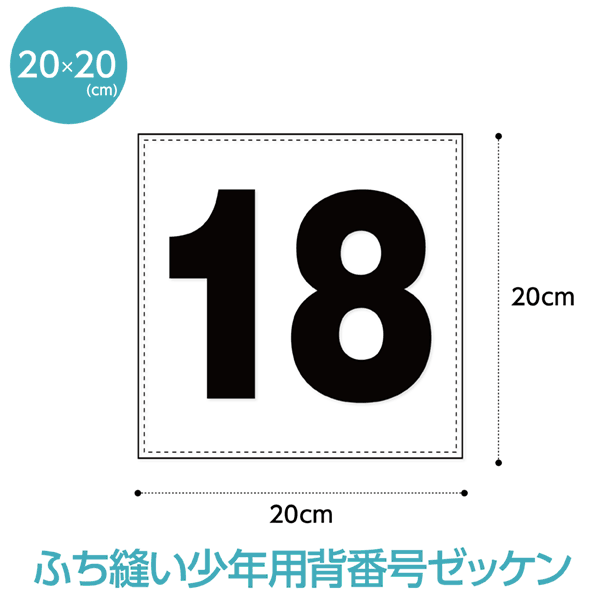 20×20
(cm)

18

20cm

20cm

ふち縫い少年用背番号ゼッケン